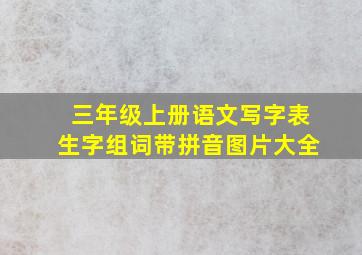 三年级上册语文写字表
生字组词带拼音图片大全